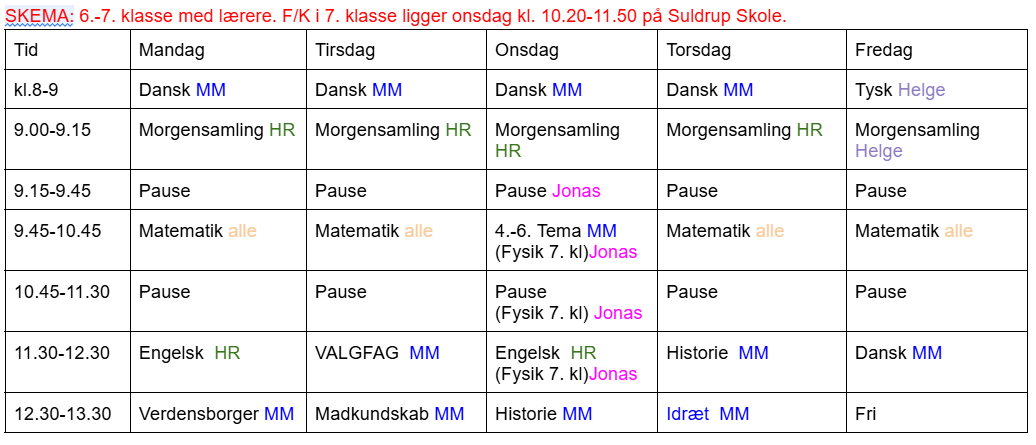 SKEMA: 6.-7. klasse med lærere. F/K i 7. klasse ligger onsdag kl. 10.20-11.50 på Suldrup Skole.

| Tid | Mandag | Tirsdag | Onsdag | Torsdag | Fredag |
|---|---|---|---|---|---|
| kl.8-9 | Dansk MM | Dansk MM | Dansk MM | Dansk MM | Tysk Helge |
| 9.00-9.15 | Morgensamling HR | Morgensamling HR | Morgensamling HR | Morgensamling HR | Morgensamling Helge |
| 9.15-9.45 | Pause | Pause | Pause Jonas | Pause | Pause |
| 9.45-10.45 | Matematik alle | Matematik alle | 4.-6. Tema MM (Fysik 7. kl)Jonas | Matematik alle | Matematik alle |
| 10.45-11.30 | Pause | Pause | Pause (Fysik 7. kl) Jonas | Pause | Pause |
| 11.30-12.30 | Engelsk HR | VALGFAG MM | Engelsk HR (Fysik 7. kl)Jonas | Historie MM | Dansk MM |
| 12.30-13.30 | Verdensborger MM | Madkundskab MM | Historie MM | Idræt MM | Fri |